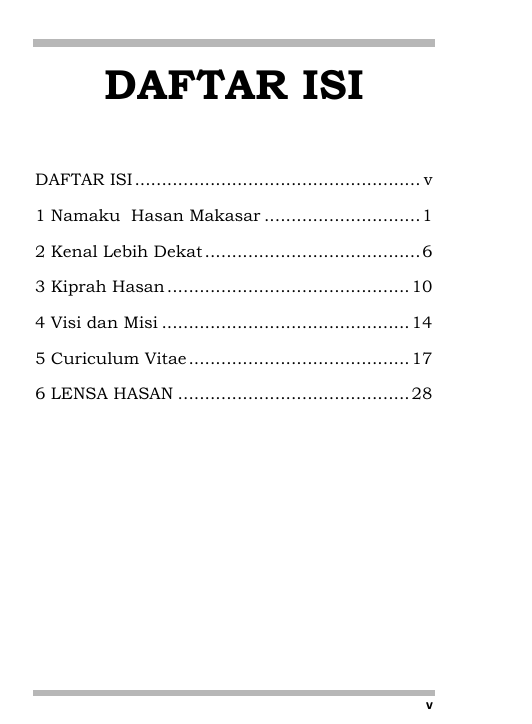 DAFTAR ISI

DAFTAR ISI v

1 Namaku  Hasan Makasar 1

2 Kenal Lebih Dekat 6

3 Kiprah Hasan 10

4 Visi dan Misi 14

5 Curiculum Vitae 17

6 LENSA HASAN 28

v